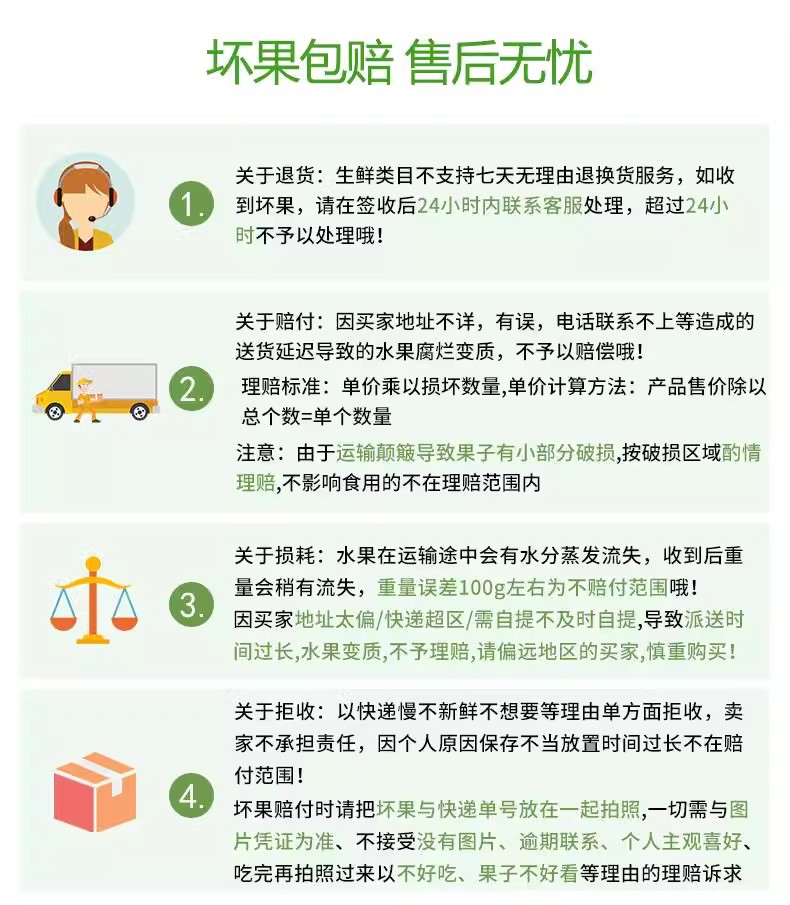 坏果包赔 售后无忧

1.

关于退货：生鲜类目不支持七天无理由退换货服务，如收到坏果，请在签收后24小时内联系客服处理，超过24小时不予以处理哦！

2.

关于赔付：因买家地址不详，有误，电话联系不上等造成的送货延迟导致的水果腐烂变质，不予以赔偿哦！

理赔标准：单价乘以损坏数量,单价计算方法：产品售价除以总个数=单个数量

注意：由于运输颠簸导致果子有小部分破损,按破损区域酌情理赔,不影响食用的不在理赔范围内

3.

关于损耗：水果在运输途中会有水分蒸发流失，收到后重量会稍有流失，重量误差100g左右为不赔付范围哦！

因买家地址太偏/快递超区/需自提不及时自提,导致派送时间过长,水果变质,不予理赔,请偏远地区的买家,慎重购买！

4.

关于拒收：以快递慢不新鲜不想要等理由单方面拒收，卖家不承担责任，因个人原因保存不当放置时间过长不在赔付范围！

坏果赔付时请把坏果与快递单号放在一起拍照,一切需与图片凭证为准、不接受没有图片、逾期联系、个人主观喜好、吃完再拍照过来以不好吃、果子不好看等理由的理赔诉求